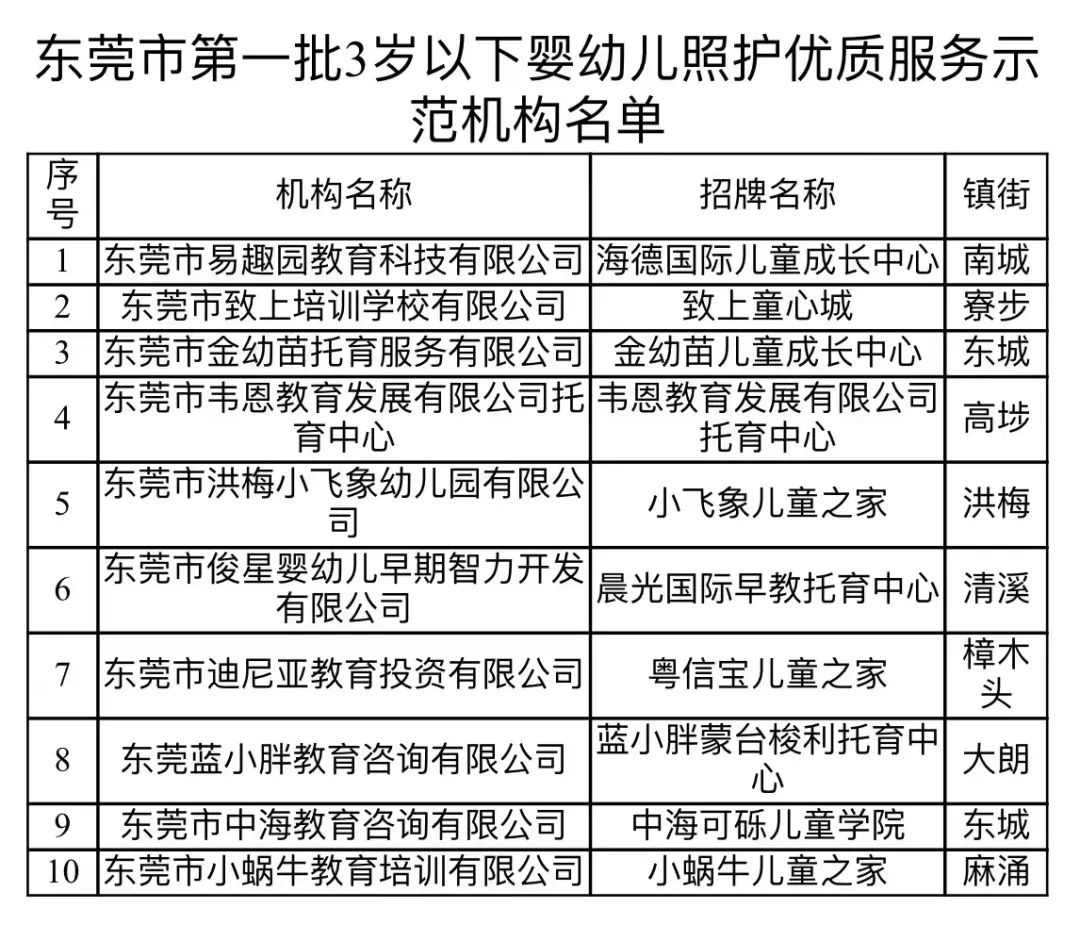 东莞市第一批3岁以下婴幼儿照护优质服务示范机构名单

| 序号 | 机构名称 | 招牌名称 | 镇街 |
|---|---|---|---|
| 1 | 东莞市易趣园教育科技有限公司 | 海德国际儿童成长中心 | 南城 |
| 2 | 东莞市致上培训学校有限公司 | 致上童心城 | 寮步 |
| 3 | 东莞市金幼苗托育服务有限公司 | 金幼苗儿童成长中心 | 东城 |
| 4 | 东莞市韦恩教育发展有限公司托育中心 | 韦恩教育发展有限公司托育中心 | 高埗 |
| 5 | 东莞市洪梅小飞象幼儿园有限公司 | 小飞象儿童之家 | 洪梅 |
| 6 | 东莞市俊星婴幼儿早期智力开发有限公司 | 晨光国际早教托育中心 | 清溪 |
| 7 | 东莞市迪尼亚教育投资有限公司 | 粤信宝儿童之家 | 樟木头 |
| 8 | 东莞蓝小胖教育咨询有限公司 | 蓝小胖蒙台梭利托育中心 | 大朗 |
| 9 | 东莞市中海教育咨询有限公司 | 中海可砾儿童学院 | 东城 |
| 10 | 东莞市小蜗牛教育培训有限公司 | 小蜗牛儿童之家 | 麻涌 |